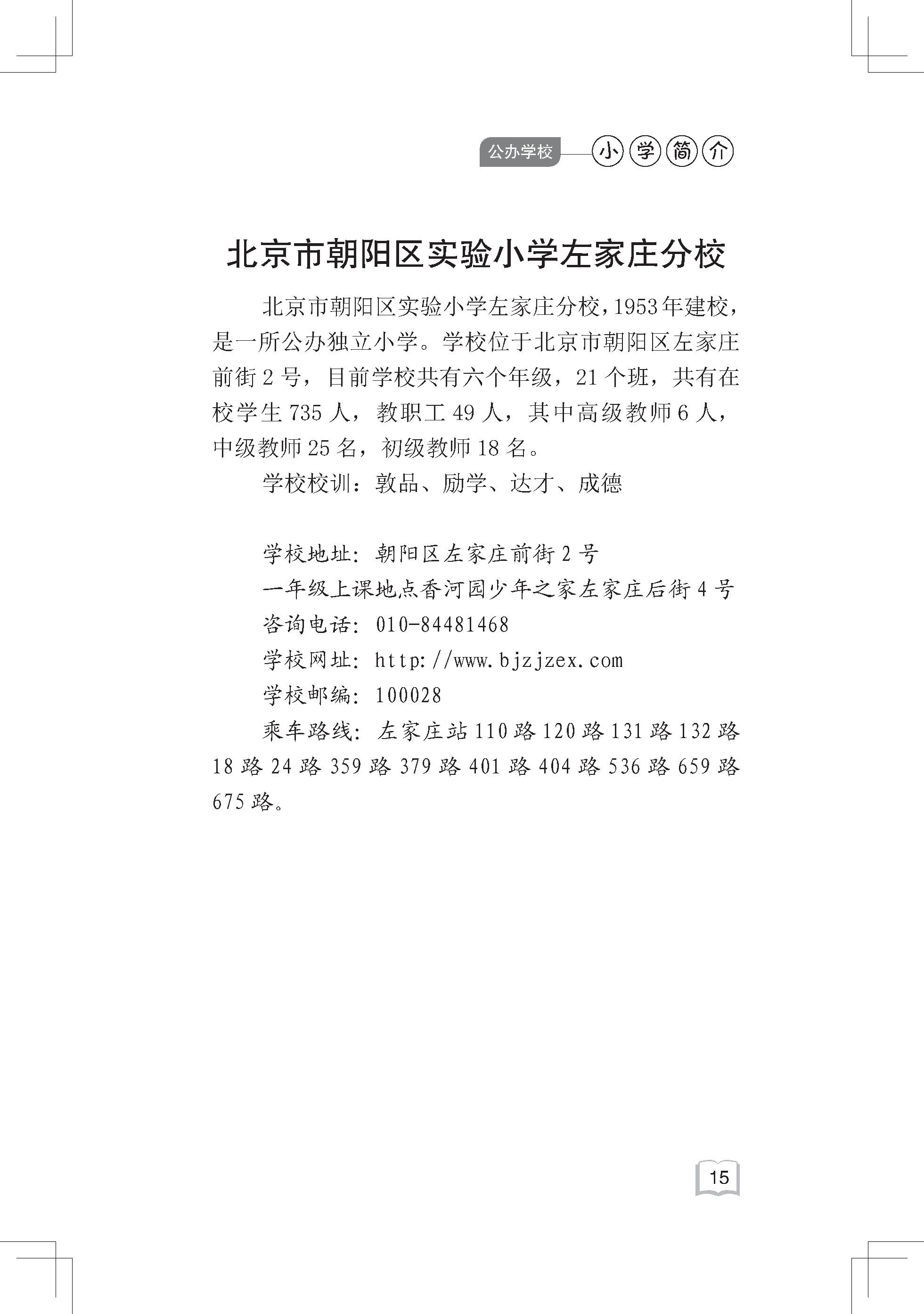 公办学校 小学简介

北京市朝阳区实验小学左家庄分校

北京市朝阳区实验小学左家庄分校，1953年建校，是一所公办独立小学。学校位于北京市朝阳区左家庄前街2号，目前学校共有六个年级，21个班，共有在校学生735人，教职工49人，其中高级教师6人，中级教师25名，初级教师18名。

学校校训：敦品、励学、达才、成德

学校地址：朝阳区左家庄前街2号

一年级上课地点香河园少年之家左家庄后街4号

咨询电话：010-84481468

学校网址：http://www.bjzjzex.com

学校邮编：100028

乘车路线：左家庄站110路120路131路132路18路24路359路379路401路404路536路659路675路。

15